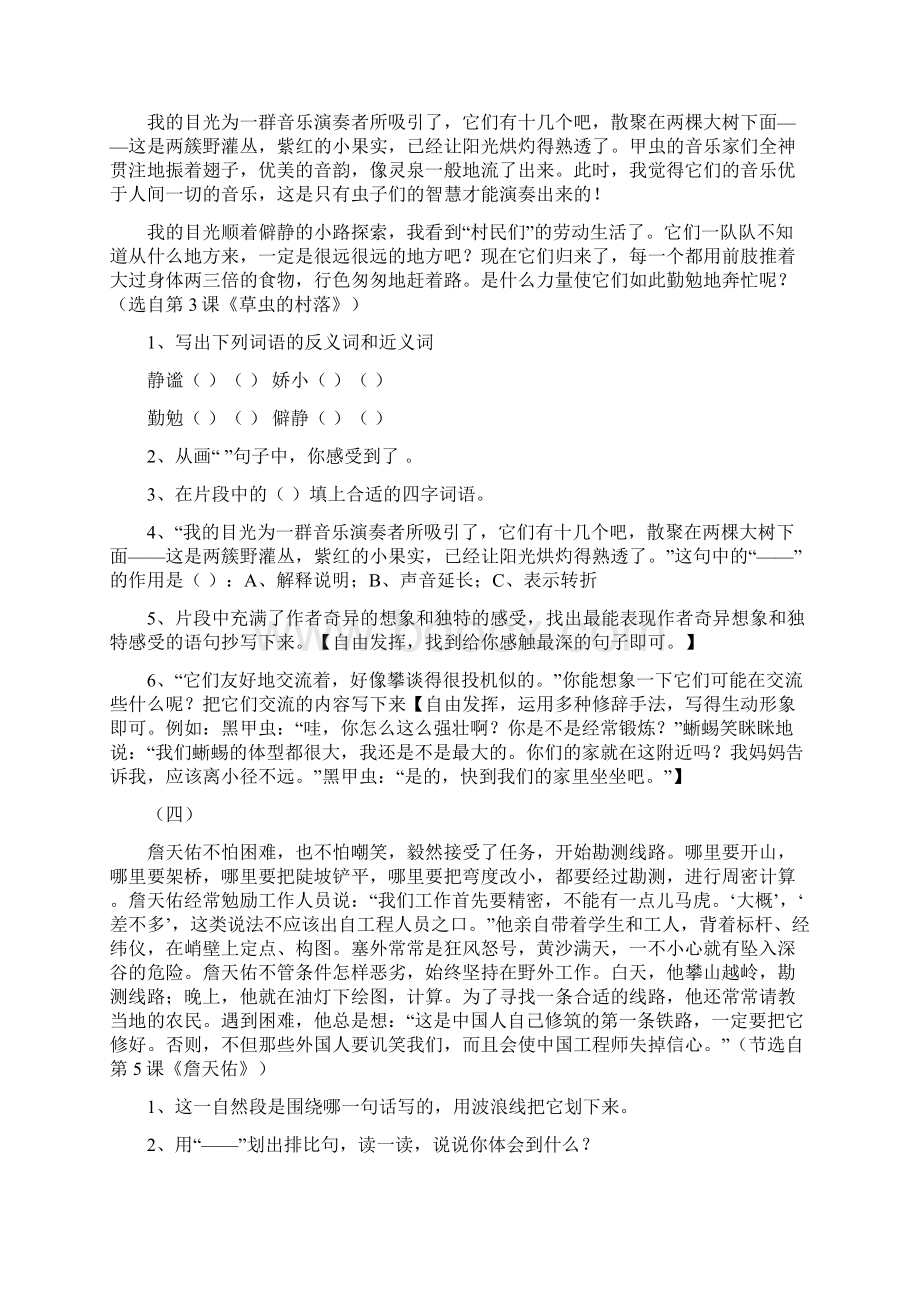 我的目光为一群音乐演奏者所吸引了，它们有十几个吧，散聚在两棵大树下面——这是两簇野灌丛，紫红的小果实，已经让阳光烘灼得熟透了。甲虫的音乐家们全神贯注地振着翅子，优美的音韵，像灵泉一般地流了出来。此时，我觉得它们的音乐优于人间一切的音乐，这是只有虫子们的智慧才能演奏出来的！

我的目光顺着僻静的小路探索，我看到“村民们”的劳动生活了。它们一队队不知道从什么地方来，一定是很远很远的地方吧？现在它们归来了，每一个都用前肢推着大过身体两三倍的食物，行色匆匆地赶着路。是什么力量使它们如此勤勉地奔忙呢？（选自第3课《草虫的村落》）

1、写出下列词语的反义词和近义词

静谧（ ）（ ） 娇小（ ）（ ）

勤勉（ ）（ ） 僻静（ ）（ ）

2、从画“ ”句子中，你感受到了 。

3、在片段中的（ ）填上合适的四字词语。

4、“我的目光为一群音乐演奏者所吸引了，它们有十几个吧，散聚在两棵大树下面——这是两簇野灌丛，紫红的小果实，已经让阳光烘灼得熟透了。”这句中的“——”的作用是（ ）：A、解释说明；B、声音延长；C、表示转折

5、片段中充满了作者奇异的想象和独特的感受，找出最能表现作者奇异想象和独特感受的语句抄写下来。【自由发挥，找到给你感触最深的句子即可。】

6、“它们友好地交流着，好像攀谈得很投机似的。”你能想象一下它们可能在交流些什么呢？把它们交流的内容写下来【自由发挥，运用多种修辞手法，写得生动形象即可。例如：黑甲虫：“哇，你怎么这么强壮啊？你是不是经常锻炼？”蜥蜴笑眯眯地说：“我们蜥蜴的体型都很大，我还是不是最大的。你们的家就在这附近吗？我妈妈告诉我，应该离小径不远。”黑甲虫：“是的，快到我们的家里坐坐吧。”】

（四）

詹天佑不怕困难，也不怕嘲笑，毅然接受了任务，开始勘测线路。哪里要开山，哪里要架桥，哪里要把陡坡铲平，哪里要把弯度改小，都要经过勘测，进行周密计算。詹天佑经常勉励工作人员说：“我们工作首先要精密，不能有一点儿马虎。‘大概’，‘差不多’，这类说法不应该出自工程人员之口。”他亲自带着学生和工人，背着标杆、经纬仪，在峭壁上定点、构图。塞外常常是狂风怒号，黄沙满天，一不小心就有坠入深谷的危险。詹天佑不管条件怎样恶劣，始终坚持在野外工作。白天，他攀山越岭，勘测线路；晚上，他就在油灯下绘图，计算。为了寻找一条合适的线路，他还常常请教当地的农民。遇到困难，他总是想：“这是中国人自己修筑的第一条铁路，一定要把它修好。否则，不但那些外国人要讥笑我们，而且会使中国工程师失掉信心。”（节选自第5课《詹天佑》）

1、这一自然段是围绕哪一句话写的，用波浪线把它划下来。

2、用“——”划出排比句，读一读，说说你体会到什么？